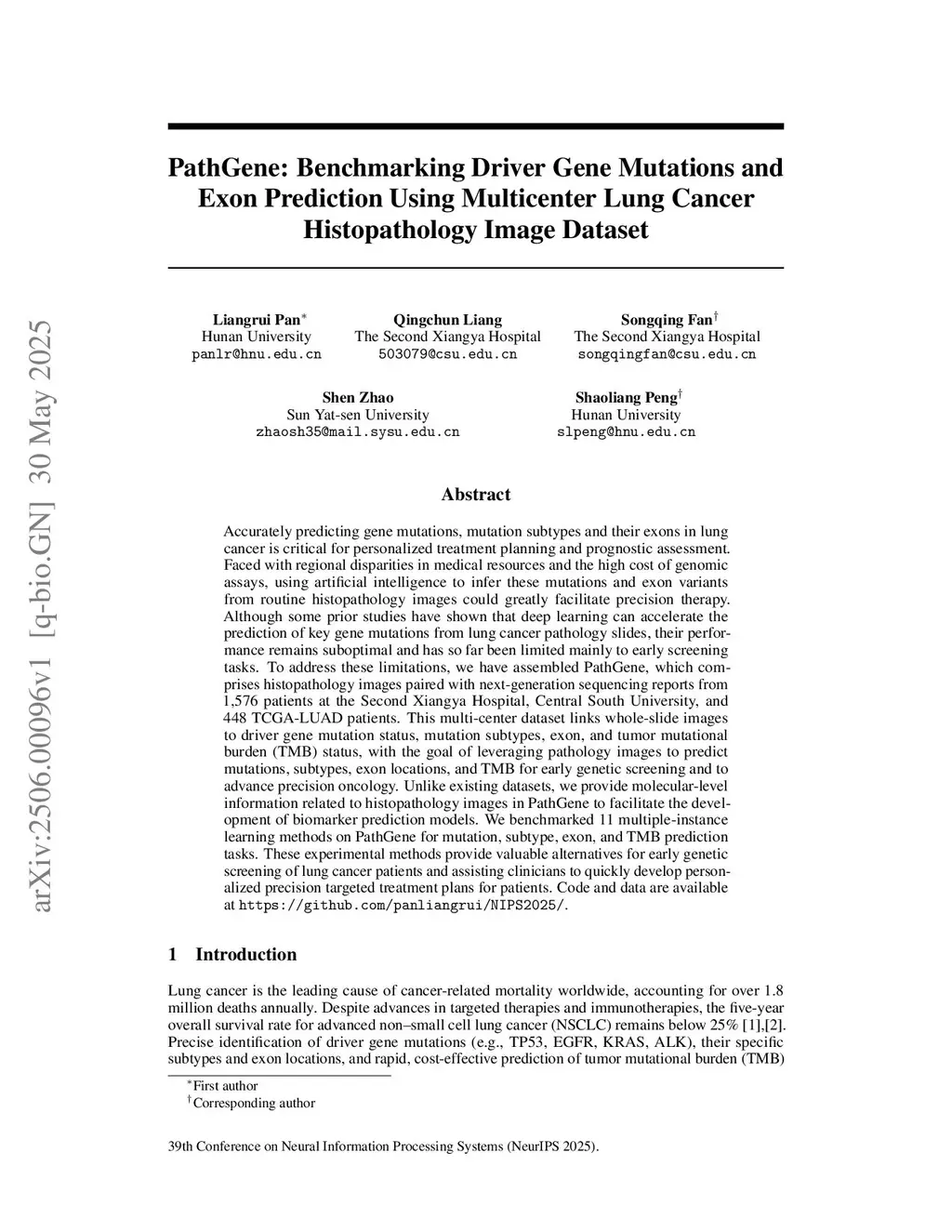 arXiv:2506.00096v1 [q-bio.GN] 30 May 2025

PathGene: Benchmarking Driver Gene Mutations and Exon Prediction Using Multicenter Lung Cancer Histopathology Image Dataset

Liangrui Pan$^*$
Hunan University
panlr@hnu.edu.cn

Qingchun Liang
The Second Xiangya Hospital
503079@csu.edu.cn

Songqing Fan$^\dagger$
The Second Xiangya Hospital
songqingfan@csu.edu.cn

Shen Zhao
Sun Yat-sen University
zhaosh35@mail.sysu.edu.cn

Shaoliang Peng$^\dagger$
Hunan University
slpeng@hnu.edu.cn

Abstract

Accurately predicting gene mutations, mutation subtypes and their exons in lung cancer is critical for personalized treatment planning and prognostic assessment. Faced with regional disparities in medical resources and the high cost of genomic assays, using artificial intelligence to infer these mutations and exon variants from routine histopathology images could greatly facilitate precision therapy. Although some prior studies have shown that deep learning can accelerate the prediction of key gene mutations from lung cancer pathology slides, their performance remains suboptimal and has so far been limited mainly to early screening tasks. To address these limitations, we have assembled PathGene, which comprises histopathology images paired with next-generation sequencing reports from 1,576 patients at the Second Xiangya Hospital, Central South University, and 448 TCGA-LUAD patients. This multi-center dataset links whole-slide images to driver gene mutation status, mutation subtypes, exon, and tumor mutational burden (TMB) status, with the goal of leveraging pathology images to predict mutations, subtypes, exon locations, and TMB for early genetic screening and to advance precision oncology. Unlike existing datasets, we provide molecular-level information related to histopathology images in PathGene to facilitate the development of biomarker prediction models. We benchmarked 11 multiple-instance learning methods on PathGene for mutation, subtype, exon, and TMB prediction tasks. These experimental methods provide valuable alternatives for early genetic screening of lung cancer patients and assisting clinicians to quickly develop personalized precision targeted treatment plans for patients. Code and data are available at https://github.com/panliangrui/NIPS2025/.

1 Introduction

Lung cancer is the leading cause of cancer-related mortality worldwide, accounting for over 1.8 million deaths annually. Despite advances in targeted therapies and immunotherapies, the five-year overall survival rate for advanced non–small cell lung cancer (NSCLC) remains below 25% [1],[2]. Precise identification of driver gene mutations (e.g., TP53, EGFR, KRAS, ALK), their specific subtypes and exon locations, and rapid, cost-effective prediction of tumor mutational burden (TMB)

$^*$First author
$^\dagger$Corresponding author

39th Conference on Neural Information Processing Systems (NeurIPS 2025).